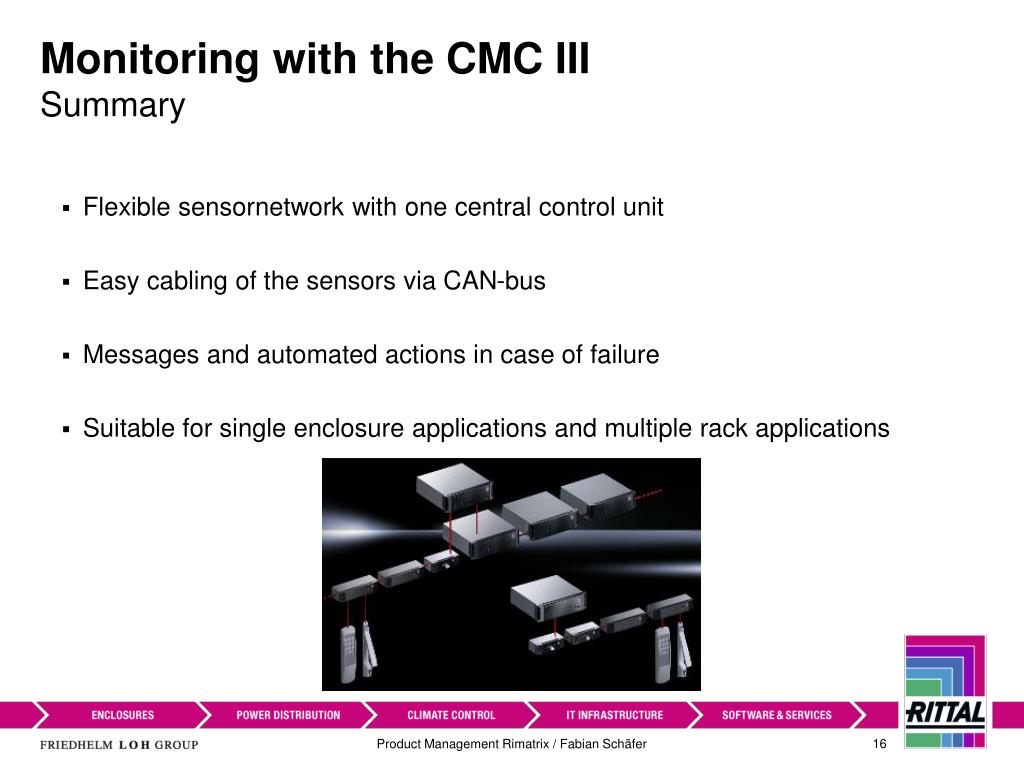 Monitoring with the CMC III
Summary

▪ Flexible sensornetwork with one central control unit

▪ Easy cabling of the sensors via CAN-bus

▪ Messages and automated actions in case of failure

▪ Suitable for single enclosure applications and multiple rack applications

ENCLOSURES POWER DISTRIBUTION CLIMATE CONTROL IT INFRASTRUCTURE SOFTWARE & SERVICES

RITTAL

FRIEDHELM LOH GROUP

Product Management Rimatrix / Fabian Schäfer

16